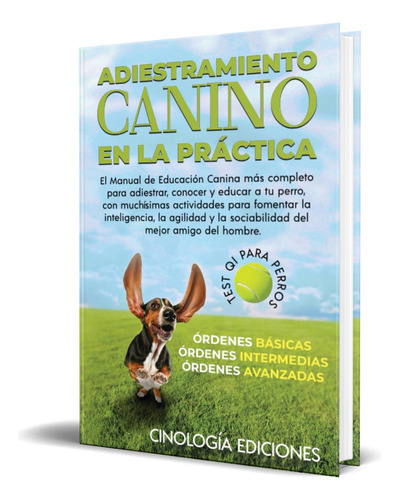 ADIESTRAMIENTO
CANINO
EN LA PRÁCTICA

El Manual de Educación Canina más completo para adiestrar, conocer y educar a tu perro, con muchísimas actividades para fomentar la inteligencia, la agilidad y la sociabilidad del mejor amigo del hombre.

TEST QI PARA PERROS

ÓRDENES BÁSICAS
ÓRDENES INTERMEDIAS
ÓRDENES AVANZADAS

CINOLOGÍA EDICIONES